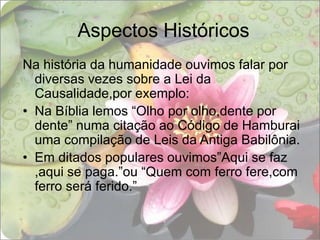 Aspectos Históricos

Na história da humanidade ouvimos falar por diversas vezes sobre a Lei da Causalidade,por exemplo:

• Na Bíblia lemos “Olho por olho,dente por dente” numa citação ao Código de Hamburai uma compilação de Leis da Antiga Babilônia.
• Em ditados populares ouvimos”Aqui se faz ,aqui se paga.”ou “Quem com ferro fere,com ferro será ferido.”